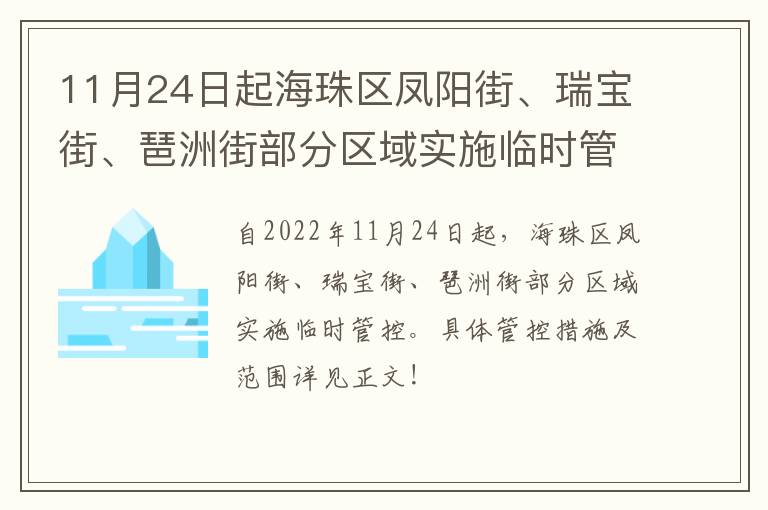 11月24日起海珠区凤阳街、瑞宝街、琶洲街部分区域实施临时管

自2022年11月24日起，海珠区凤阳街、瑞宝街、琶洲街部分区域实施临时管控。具体管控措施及范围详见正文！